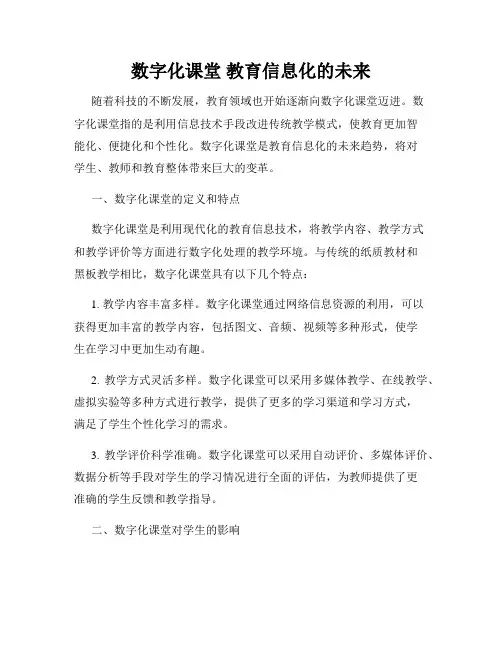 数字化课堂 教育信息化的未来

随着科技的不断发展，教育领域也开始逐渐向数字化课堂迈进。数字化课堂指的是利用信息技术手段改进传统教学模式，使教育更加智能化、便捷化和个性化。数字化课堂是教育信息化的未来趋势，将对学生、教师和教育整体带来巨大的变革。

一、数字化课堂的定义和特点

数字化课堂是利用现代化的教育信息技术，将教学内容、教学方式和教学评价等方面进行数字化处理的教学环境。与传统的纸质教材和黑板教学相比，数字化课堂具有以下几个特点：

1. 教学内容丰富多样。数字化课堂通过网络信息资源的利用，可以获得更加丰富的教学内容，包括图文、音频、视频等多种形式，使学生在学习中更加生动有趣。

2. 教学方式灵活多样。数字化课堂可以采用多媒体教学、在线教学、虚拟实验等多种方式进行教学，提供了更多的学习渠道和学习方式，满足了学生个性化学习的需求。

3. 教学评价科学准确。数字化课堂可以采用自动评价、多媒体评价、数据分析等手段对学生的学习情况进行全面的评估，为教师提供了更准确的学生反馈和教学指导。

二、数字化课堂对学生的影响